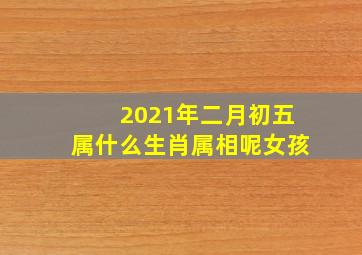 2021年二月初五
属什么生肖属相呢女孩